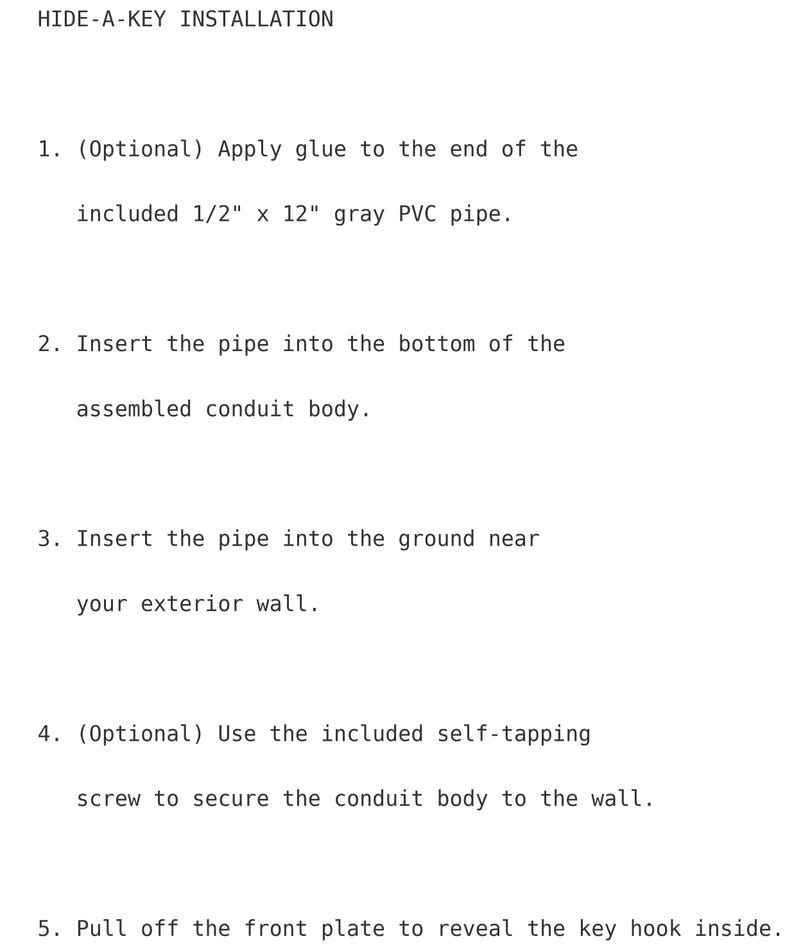 HIDE-A-KEY INSTALLATION

1. (Optional) Apply glue to the end of the included 1/2" x 12" gray PVC pipe.

2. Insert the pipe into the bottom of the assembled conduit body.

3. Insert the pipe into the ground near your exterior wall.

4. (Optional) Use the included self-tapping screw to secure the conduit body to the wall.

5. Pull off the front plate to reveal the key hook inside.